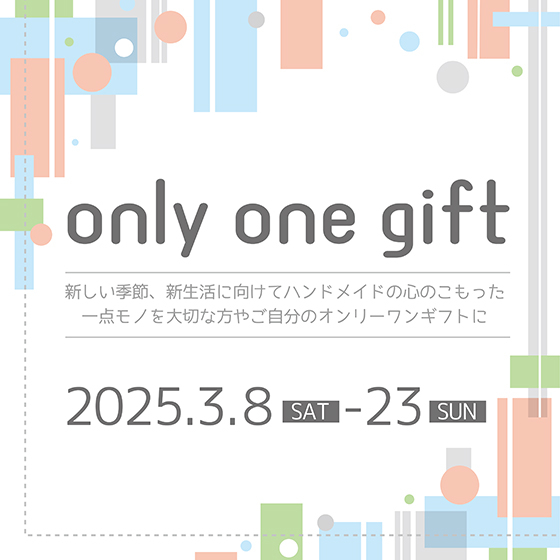 only one gift

新しい季節、新生活に向けてハンドメイドの心のこもった一点モノを大切な方やご自分のオンリーワンギフトに

2025.3.8 SAT -23 SUN